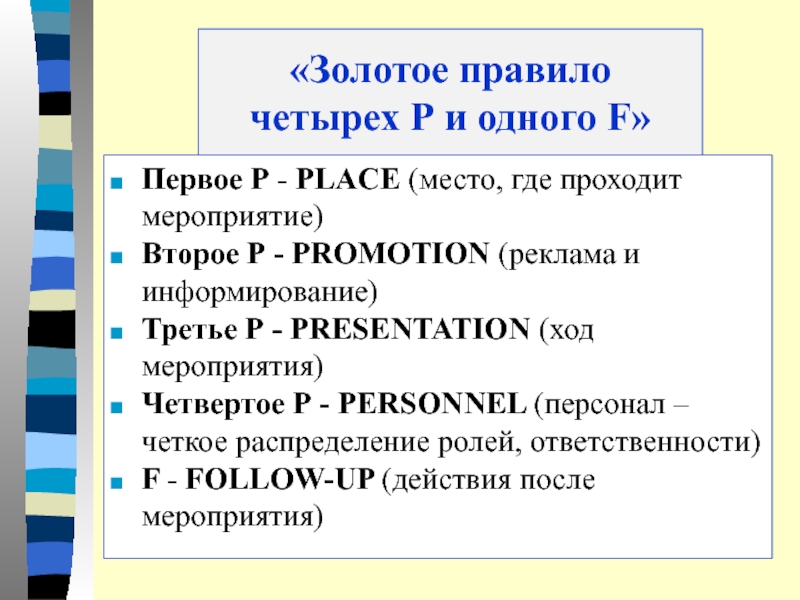 «Золотое правило четырех P и одного F»

- Первое P - PLACE (место, где проходит мероприятие)
- Второе P - PROMOTION (реклама и информирование)
- Третье P - PRESENTATION (ход мероприятия)
- Четвертое P - PERSONNEL (персонал – четкое распределение ролей, ответственности)
- F - FOLLOW-UP (действия после мероприятия)